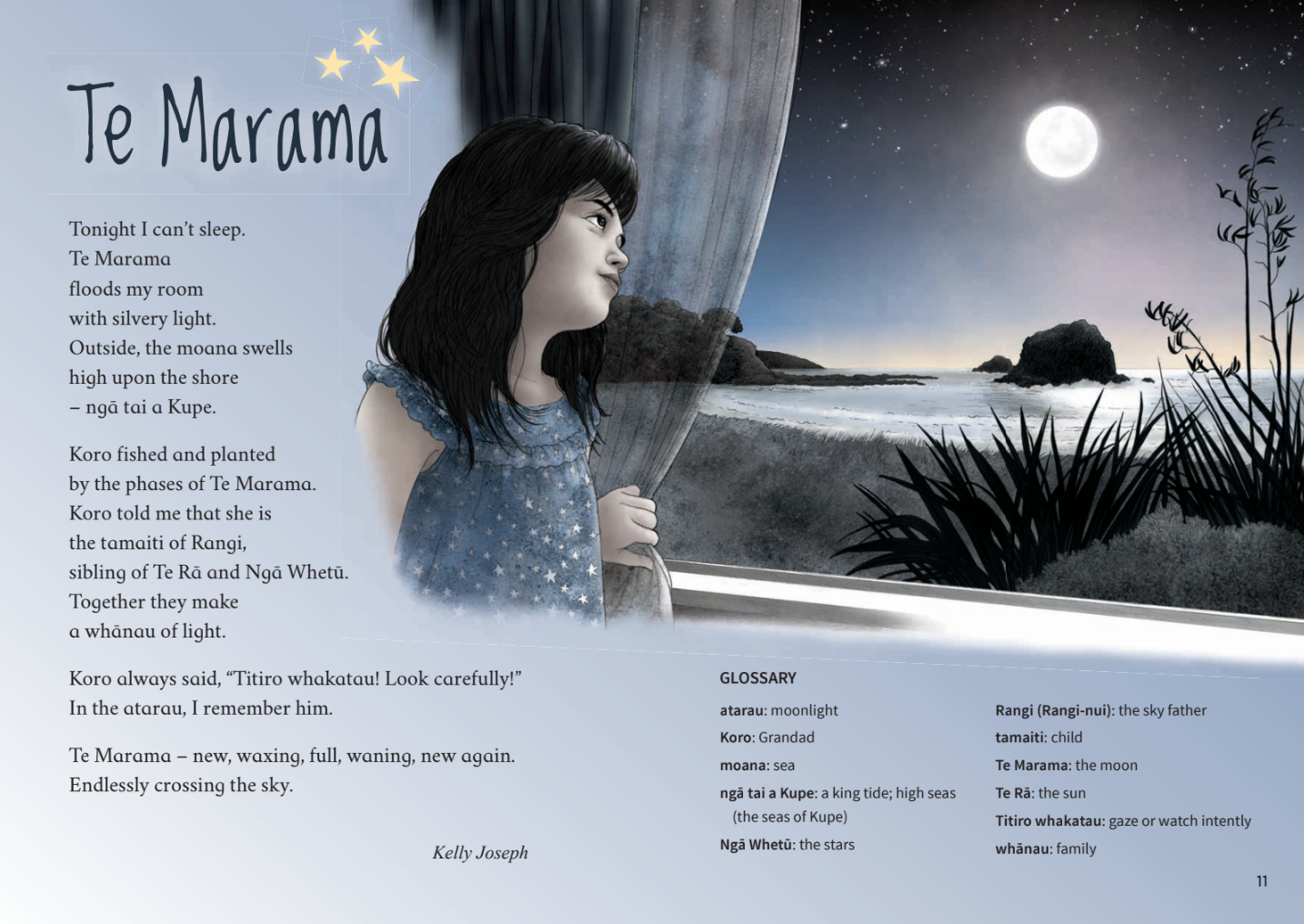 Te Marama

Tonight I can't sleep.
Te Marama
floods my room
with silvery light.
Outside, the moana swells
high upon the shore
– ngā tai a Kupe.

Koro fished and planted
by the phases of Te Marama.
Koro told me that she is
the tamaiti of Rangi,
sibling of Te Rā and Ngā Whetū.
Together they make
a whānau of light.

Koro always said, "Titiro whakatau! Look carefully!"
In the atarau, I remember him.

Te Marama – new, waxing, full, waning, new again.
Endlessly crossing the sky.

Kelly Joseph

GLOSSARY

atarau: moonlight
Koro: Grandad
moana: sea
ngā tai a Kupe: a king tide; high seas (the seas of Kupe)
Ngā Whetū: the stars

Rangi (Rangi-nui): the sky father
tamaiti: child
Te Marama: the moon
Te Rā: the sun
Titiro whakatau: gaze or watch intently
whānau: family

11